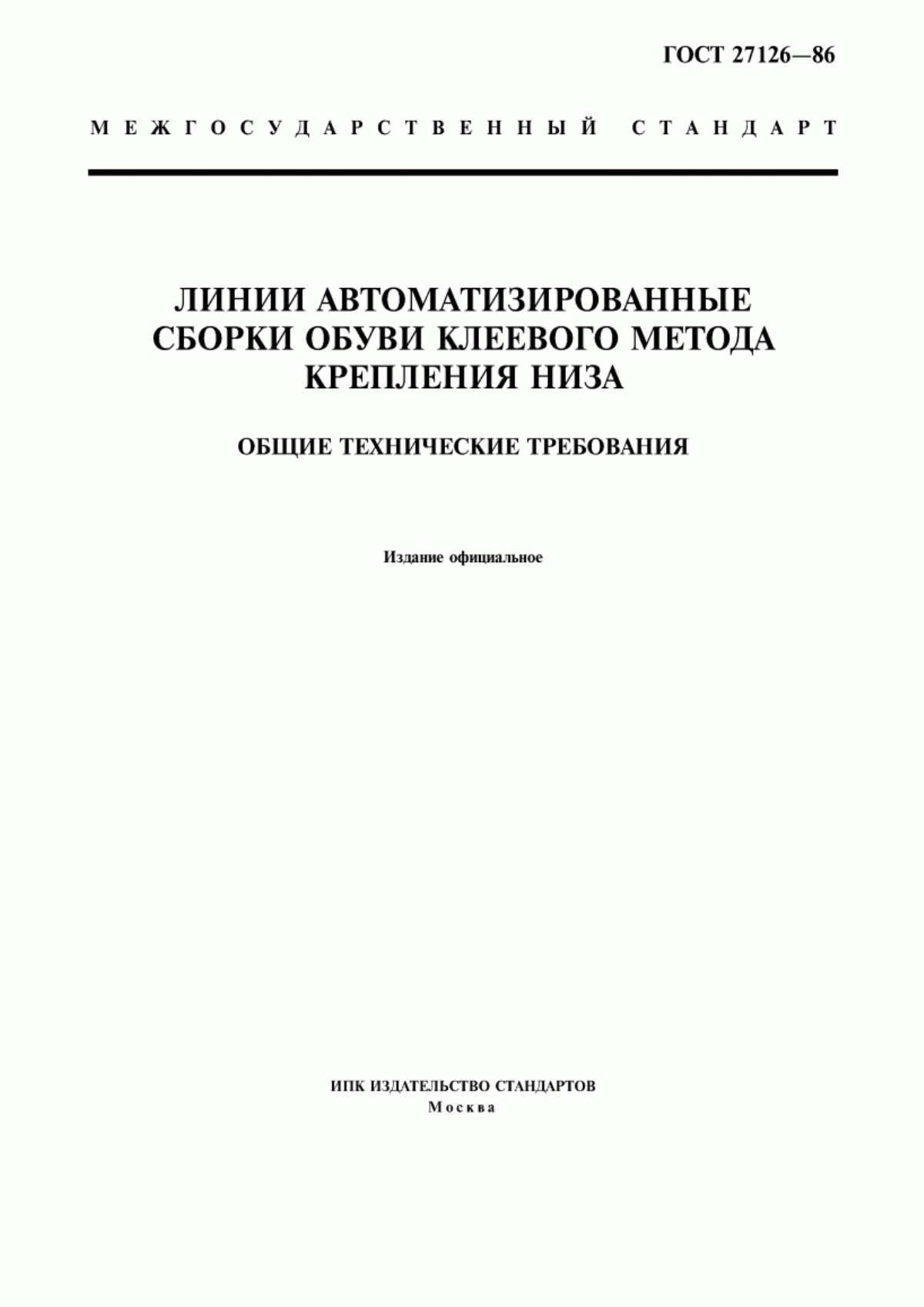 ГОСТ 27126—86

МЕЖГОСУДАРСТВЕННЫЙ СТАНДАРТ

ЛИНИИ АВТОМАТИЗИРОВАННЫЕ СБОРКИ ОБУВИ КЛЕЕВОГО МЕТОДА КРЕПЛЕНИЯ НИЗА

ОБЩИЕ ТЕХНИЧЕСКИЕ ТРЕБОВАНИЯ

Издание официальное

ИПК ИЗДАТЕЛЬСТВО СТАНДАРТОВ
Москва